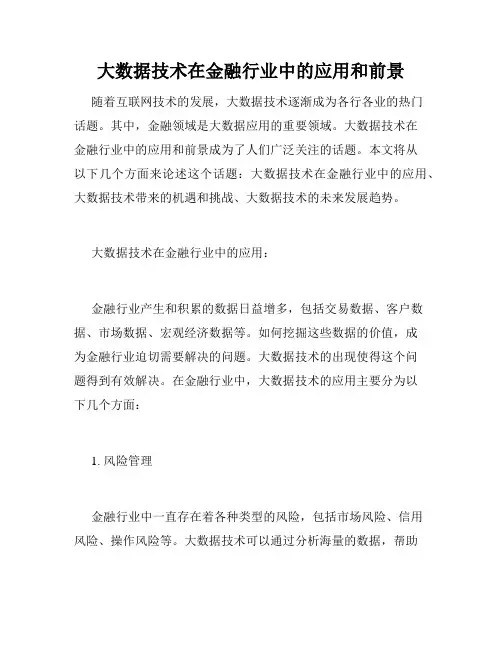 大数据技术在金融行业中的应用和前景

随着互联网技术的发展，大数据技术逐渐成为各行各业的热门话题。其中，金融领域是大数据应用的重要领域。大数据技术在金融行业中的应用和前景成为了人们广泛关注的话题。本文将从以下几个方面来论述这个话题：大数据技术在金融行业中的应用、大数据技术带来的机遇和挑战、大数据技术的未来发展趋势。

大数据技术在金融行业中的应用：

金融行业产生和积累的数据日益增多，包括交易数据、客户数据、市场数据、宏观经济数据等。如何挖掘这些数据的价值，成为金融行业迫切需要解决的问题。大数据技术的出现使得这个问题得到有效解决。在金融行业中，大数据技术的应用主要分为以下几个方面：

1. 风险管理

金融行业中一直存在着各种类型的风险，包括市场风险、信用风险、操作风险等。大数据技术可以通过分析海量的数据，帮助